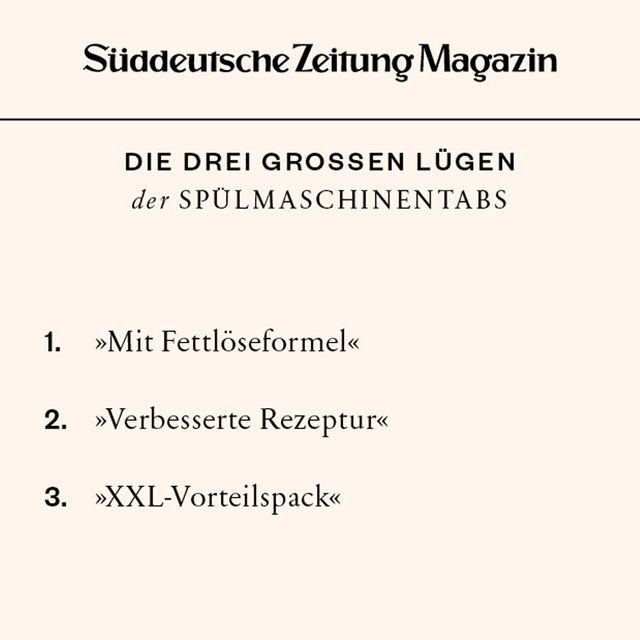 Süddeutsche Zeitung Magazin

DIE DREI GROSSEN LÜGEN
der SPÜLMASCHINENTABS

1. »Mit Fettlöseformel«

2. »Verbesserte Rezeptur«

3. »XXL-Vorteilspack«